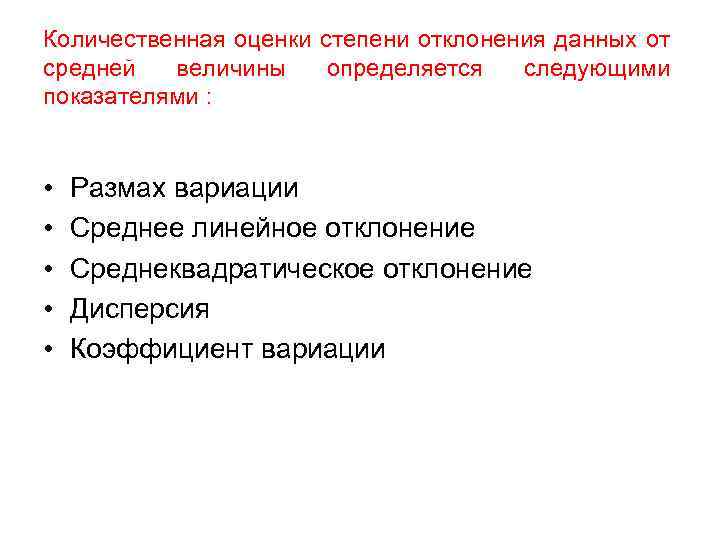 Количественная оценки степени отклонения данных от средней величины определяется следующими показателями :

• Размах вариации
• Среднее линейное отклонение
• Среднеквадратическое отклонение
• Дисперсия
• Коэффициент вариации